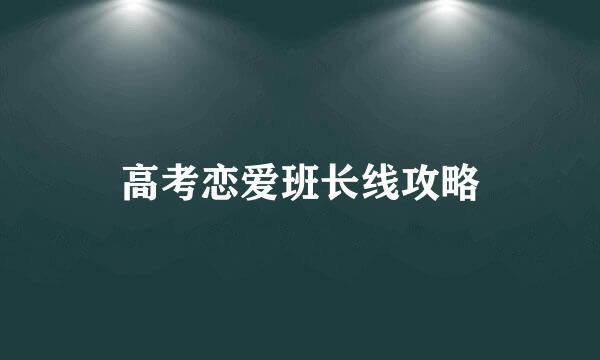 高考恋爱班长线攻略